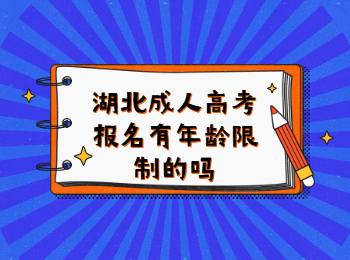 湖北成人高考报名有年龄限制的吗